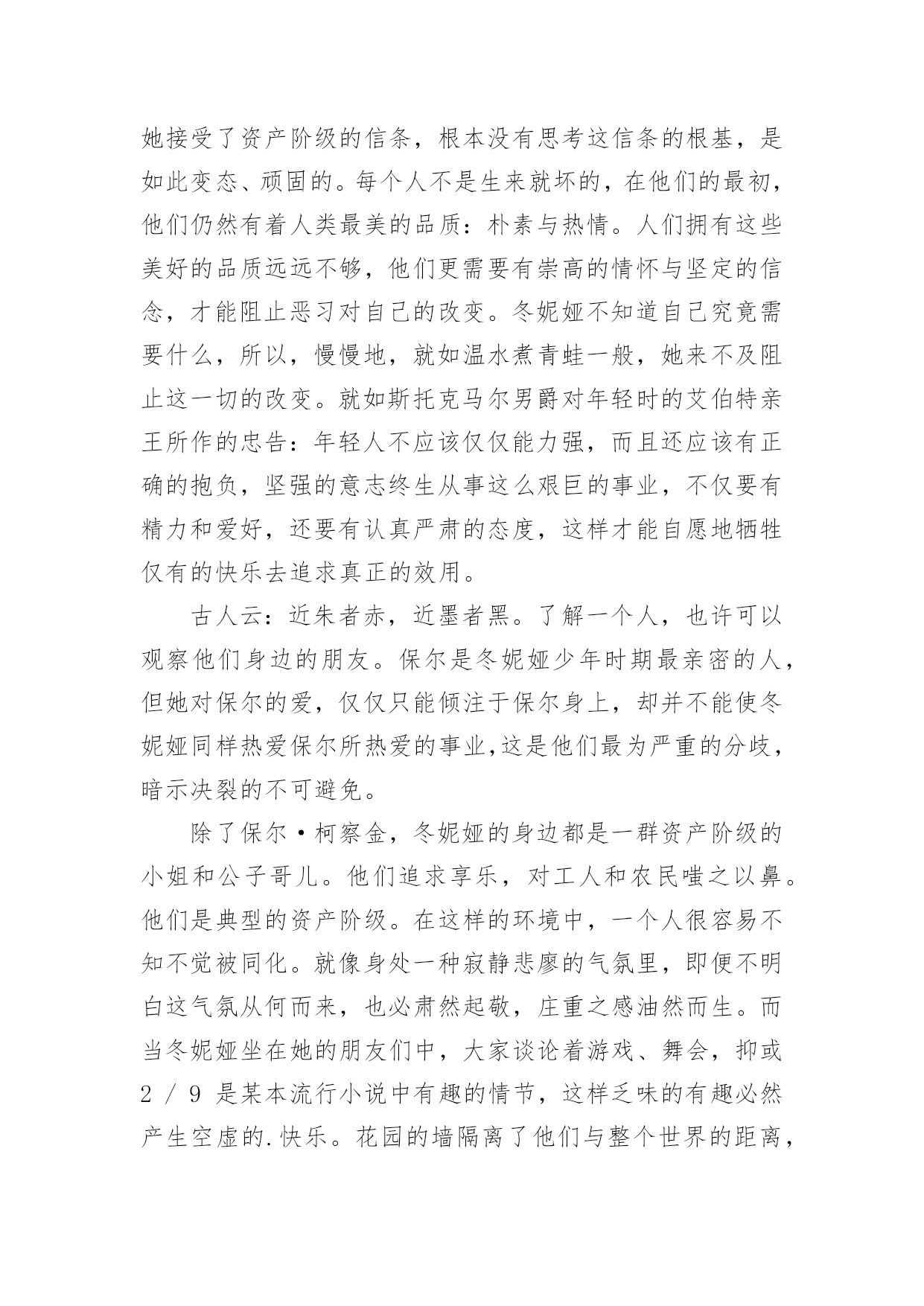 她接受了资产阶级的信条，根本没有思考这信条的根基，是如此变态、顽固的。每个人不是生来就坏的，在他们的最初，他们仍然有着人类最美的品质：朴素与热情。人们拥有这些美好的品质远远不够，他们更需要有崇高的情怀与坚定的信念，才能阻止恶习对自己的改变。冬妮娅不知道自己究竟需要什么，所以，慢慢地，就如温水煮青蛙一般，她来不及阻止这一切的改变。就如斯托克马尔男爵对年轻时的艾伯特亲王所作的忠告：年轻人不应该仅仅能力强，而且还应该有正确的抱负，坚强的意志终生从事这么艰巨的事业，不仅要有精力和爱好，还要有认真严肃的态度，这样才能自愿地牺牲仅有的快乐去追求真正的效用。

古人云：近朱者赤，近墨者黑。了解一个人，也许可以观察他们身边的朋友。保尔是冬妮娅少年时期最亲密的人，但她对保尔的爱，仅仅只能倾注于保尔身上，却并不能使冬妮娅同样热爱保尔所热爱的事业,这是他们最为严重的分歧，暗示决裂的不可避免。

除了保尔·柯察金，冬妮娅的身边都是一群资产阶级的小姐和公子哥儿。他们追求享乐，对工人和农民嗤之以鼻。他们是典型的资产阶级。在这样的环境中，一个人很容易不知不觉被同化。就像身处一种寂静悲廖的气氛里，即便不明白这气氛从何而来，也必肃然起敬，庄重之感油然而生。而当冬妮娅坐在她的朋友们中，大家谈论着游戏、舞会，抑或 2 / 9 是某本流行小说中有趣的情节，这样乏味的有趣必然产生空虚的.快乐。花园的墙隔离了他们与整个世界的距离，